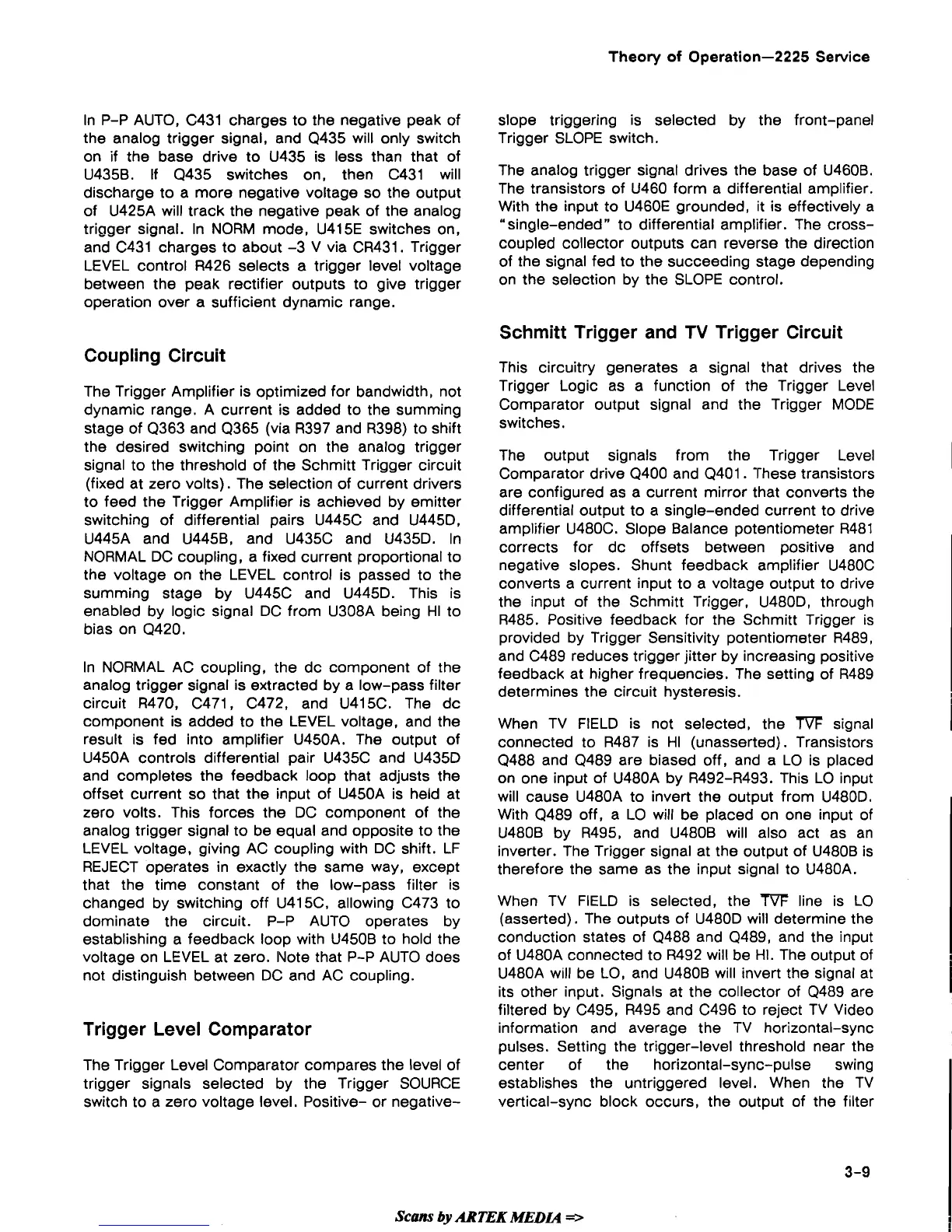 Theory of Operation—2225 Service

In P-P AUTO, C431 charges to the negative peak of the analog trigger signal, and Q435 will only switch on if the base drive to U435 is less than that of U435B. If Q435 switches on, then C431 will discharge to a more negative voltage so the output of U425A will track the negative peak of the analog trigger signal. In NORM mode, U415E switches on, and C431 charges to about -3 V via CR431. Trigger LEVEL control R426 selects a trigger level voltage between the peak rectifier outputs to give trigger operation over a sufficient dynamic range.

Coupling Circuit

The Trigger Amplifier is optimized for bandwidth, not dynamic range. A current is added to the summing stage of Q363 and Q365 (via R397 and R398) to shift the desired switching point on the analog trigger signal to the threshold of the Schmitt Trigger circuit (fixed at zero volts). The selection of current drivers to feed the Trigger Amplifier is achieved by emitter switching of differential pairs U445C and U445D, U445A and U445B, and U435C and U435D. In NORMAL DC coupling, a fixed current proportional to the voltage on the LEVEL control is passed to the summing stage by U445C and U445D. This is enabled by logic signal DC from U308A being HI to bias on Q420.

In NORMAL AC coupling, the dc component of the analog trigger signal is extracted by a low-pass filter circuit R470, C471, C472, and U415C. The dc component is added to the LEVEL voltage, and the result is fed into amplifier U450A. The output of U450A controls differential pair U435C and U435D and completes the feedback loop that adjusts the offset current so that the input of U450A is held at zero volts. This forces the DC component of the analog trigger signal to be equal and opposite to the LEVEL voltage, giving AC coupling with DC shift. LF REJECT operates in exactly the same way, except that the time constant of the low-pass filter is changed by switching off U415C, allowing C473 to dominate the circuit. P-P AUTO operates by establishing a feedback loop with U450B to hold the voltage on LEVEL at zero. Note that P-P AUTO does not distinguish between DC and AC coupling.

Trigger Level Comparator

The Trigger Level Comparator compares the level of trigger signals selected by the Trigger SOURCE switch to a zero voltage level. Positive- or negative-slope triggering is selected by the front-panel Trigger SLOPE switch.

The analog trigger signal drives the base of U460B. The transistors of U460 form a differential amplifier. With the input to U460E grounded, it is effectively a "single-ended" to differential amplifier. The cross-coupled collector outputs can reverse the direction of the signal fed to the succeeding stage depending on the selection by the SLOPE control.

Schmitt Trigger and TV Trigger Circuit

This circuitry generates a signal that drives the Trigger Logic as a function of the Trigger Level Comparator output signal and the Trigger MODE switches.

The output signals from the Trigger Level Comparator drive Q400 and Q401. These transistors are configured as a current mirror that converts the differential output to a single-ended current to drive amplifier U480C. Slope Balance potentiometer R481 corrects for dc offsets between positive and negative slopes. Shunt feedback amplifier U480C converts a current input to a voltage output to drive the input of the Schmitt Trigger, U480D, through R485. Positive feedback for the Schmitt Trigger is provided by Trigger Sensitivity potentiometer R489, and C489 reduces trigger jitter by increasing positive feedback at higher frequencies. The setting of R489 determines the circuit hysteresis.

When TV FIELD is not selected, the $\overline{TVF}$ signal connected to R487 is HI (unasserted). Transistors Q488 and Q489 are biased off, and a LO is placed on one input of U480A by R492-R493. This LO input will cause U480A to invert the output from U480D. With Q489 off, a LO will be placed on one input of U480B by R495, and U480B will also act as an inverter. The Trigger signal at the output of U480B is therefore the same as the input signal to U480A.

When TV FIELD is selected, the $\overline{TVF}$ line is LO (asserted). The outputs of U480D will determine the conduction states of Q488 and Q489, and the input of U480A connected to R492 will be HI. The output of U480A will be LO, and U480B will invert the signal at its other input. Signals at the collector of Q489 are filtered by C495, R495 and C496 to reject TV Video information and average the TV horizontal-sync pulses. Setting the trigger-level threshold near the center of the horizontal-sync-pulse swing establishes the untriggered level. When the TV vertical-sync block occurs, the output of the filter

3-9

Scans by ARTEK MEDIA =>